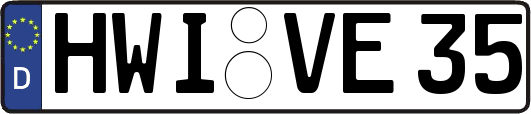 D HWI VE 35